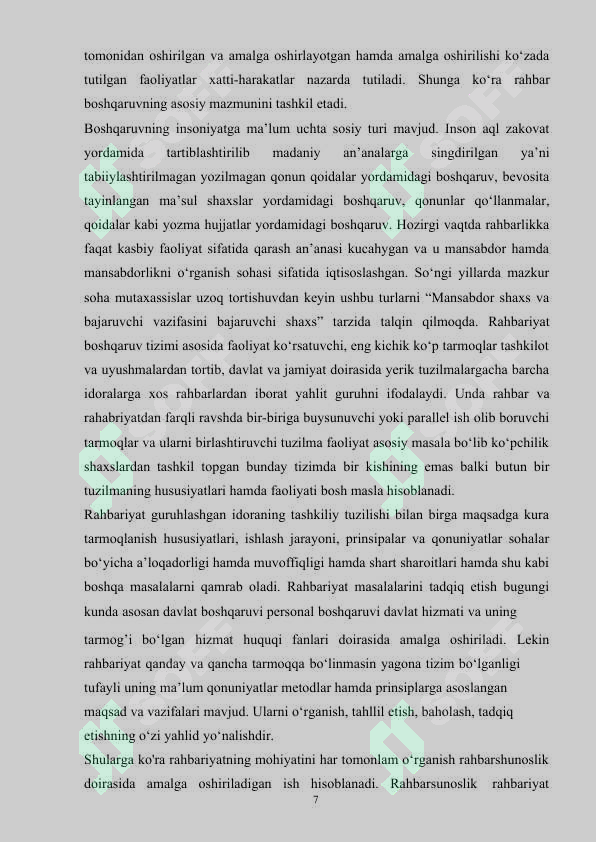 tomonidan oshirilgan va amalga oshirlayotgan hamda amalga oshirilishi ko‘zada tutilgan faoliyatlar xatti-harakatlar nazarda tutiladi. Shunga ko‘ra rahbar boshqaruvning asosiy mazmunini tashkil etadi.

Boshqaruvning insoniyatga ma’lum uchta sosiy turi mavjud. Inson aql zakovat yordamida tartiblashtirilib madaniy an’analarga singdirilgan ya’ni tabiiylashtirilmagan yozilmagan qonun qoidalar yordamidagi boshqaruv, bevosita tayinlangan ma’sul shaxslar yordamidagi boshqaruv, qonunlar qo‘llanmalar, qoidalar kabi yozma hujjatlar yordamidagi boshqaruv. Hozirgi vaqtda rahbarlikka faqat kasbiy faoliyat sifatida qarash an’anasi kucahygan va u mansabdor hamda mansabdorlikni o‘rganish sohasi sifatida iqtisoslashgan. So‘ngi yillarda mazkur soha mutaxassislar uzoq tortishuvdan keyin ushbu turlarni “Mansabdor shaxs va bajaruvchi vazifasini bajaruvchi shaxs” tarzida talqin qilmoqda. Rahbariyat boshqaruv tizimi asosida faoliyat ko‘rsatuvchi, eng kichik ko‘p tarmoqlar tashkilot va uyushmalardan tortib, davlat va jamiyat doirasida yerik tuzilmalargacha barcha idoralarga xos rahbarlardan iborat yahlit guruhni ifodalaydi. Unda rahbar va rahabriyatdan farqli ravshda bir-biriga buysunuvchi yoki parallel ish olib boruvchi tarmoqlar va ularni birlashtiruvchi tuzilma faoliyat asosiy masala bo‘lib ko‘pchilik shaxslardan tashkil topgan bunday tizimda bir kishining emas balki butun bir tuzilmaning hususiyatlari hamda faoliyati bosh masla hisoblanadi.

Rahbariyat guruhlashgan idoraning tashkiliy tuzilishi bilan birga maqsadga kura tarmoqlanish hususiyatlari, ishlash jarayoni, prinsipalar va qonuniyatlar sohalar bo‘yicha a’loqadorligi hamda muvoffiqligi hamda shart sharoitlari hamda shu kabi boshqa masalalarni qamrab oladi. Rahbariyat masalalarini tadqiq etish bugungi kunda asosan davlat boshqaruvi personal boshqaruvi davlat hizmati va uning tarmog’i bo‘lgan hizmat huquqi fanlari doirasida amalga oshiriladi. Lekin rahbariyat qanday va qancha tarmoqqa bo‘linmasin yagona tizim bo‘lganligi tufayli uning ma’lum qonuniyatlar metodlar hamda prinsiplarga asoslangan maqsad va vazifalari mavjud. Ularni o‘rganish, tahllil etish, baholash, tadqiq etishning o‘zi yahlid yo‘nalishdir.

Shularga ko'ra rahbariyatning mohiyatini har tomonlam o‘rganish rahbarshunoslik doirasida amalga oshiriladigan ish hisoblanadi. Rahbarsunoslik rahbariyat

7